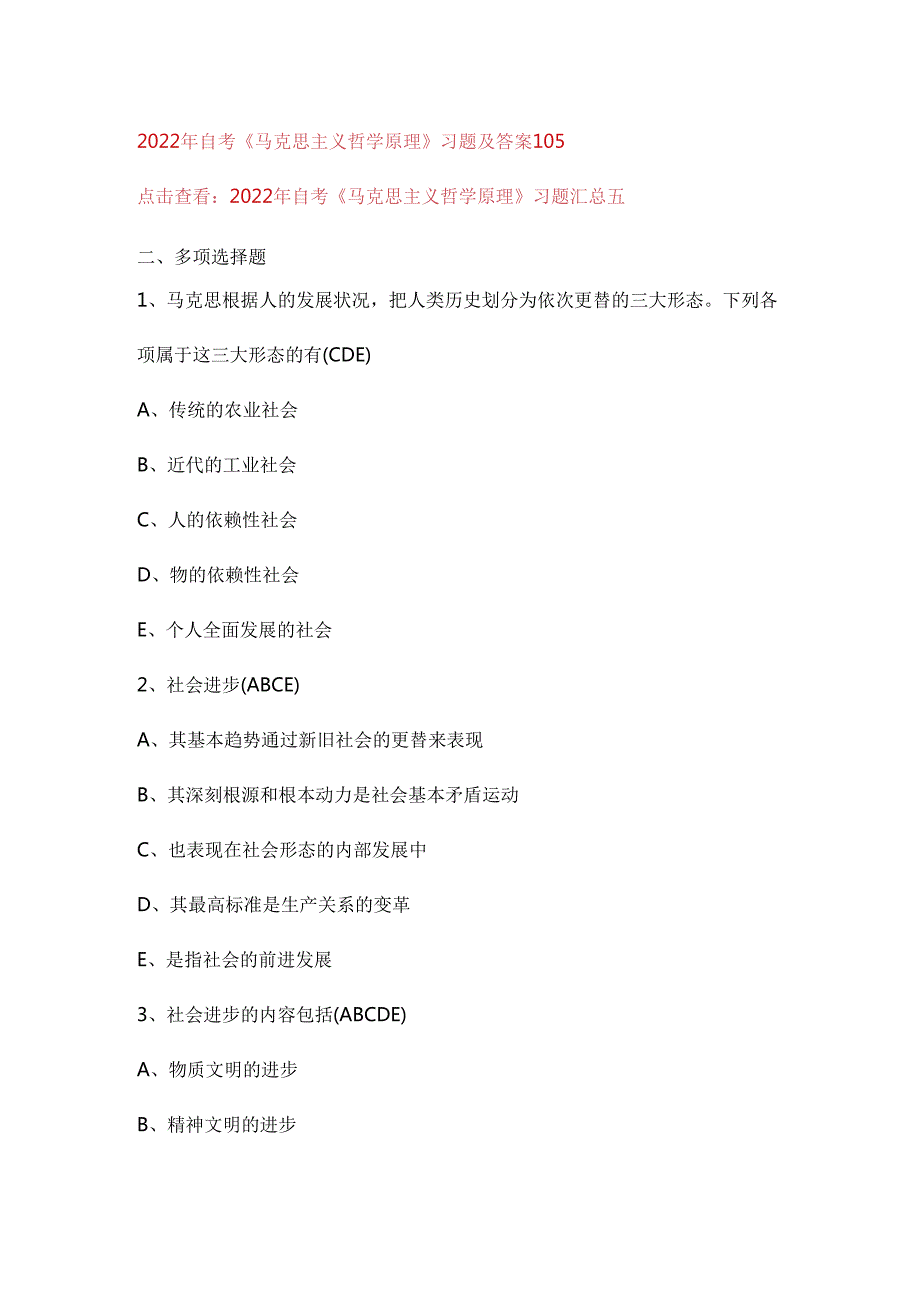 2022年自考《马克思主义哲学原理》习题及答案105

点击查看：2022年自考《马克思主义哲学原理》习题汇总五

二、多项选择题

1、马克思根据人的发展状况，把人类历史划分为依次更替的三大形态。下列各项属于这三大形态的有(CDE)

A、传统的农业社会

B、近代的工业社会

C、人的依赖性社会

D、物的依赖性社会

E、个人全面发展的社会

2、社会进步(ABCE)

A、其基本趋势通过新旧社会的更替来表现

B、其深刻根源和根本动力是社会基本矛盾运动

C、也表现在社会形态的内部发展中

D、其最高标准是生产关系的变革

E、是指社会的前进发展

3、社会进步的内容包括(ABCDE)

A、物质文明的进步

B、精神文明的进步